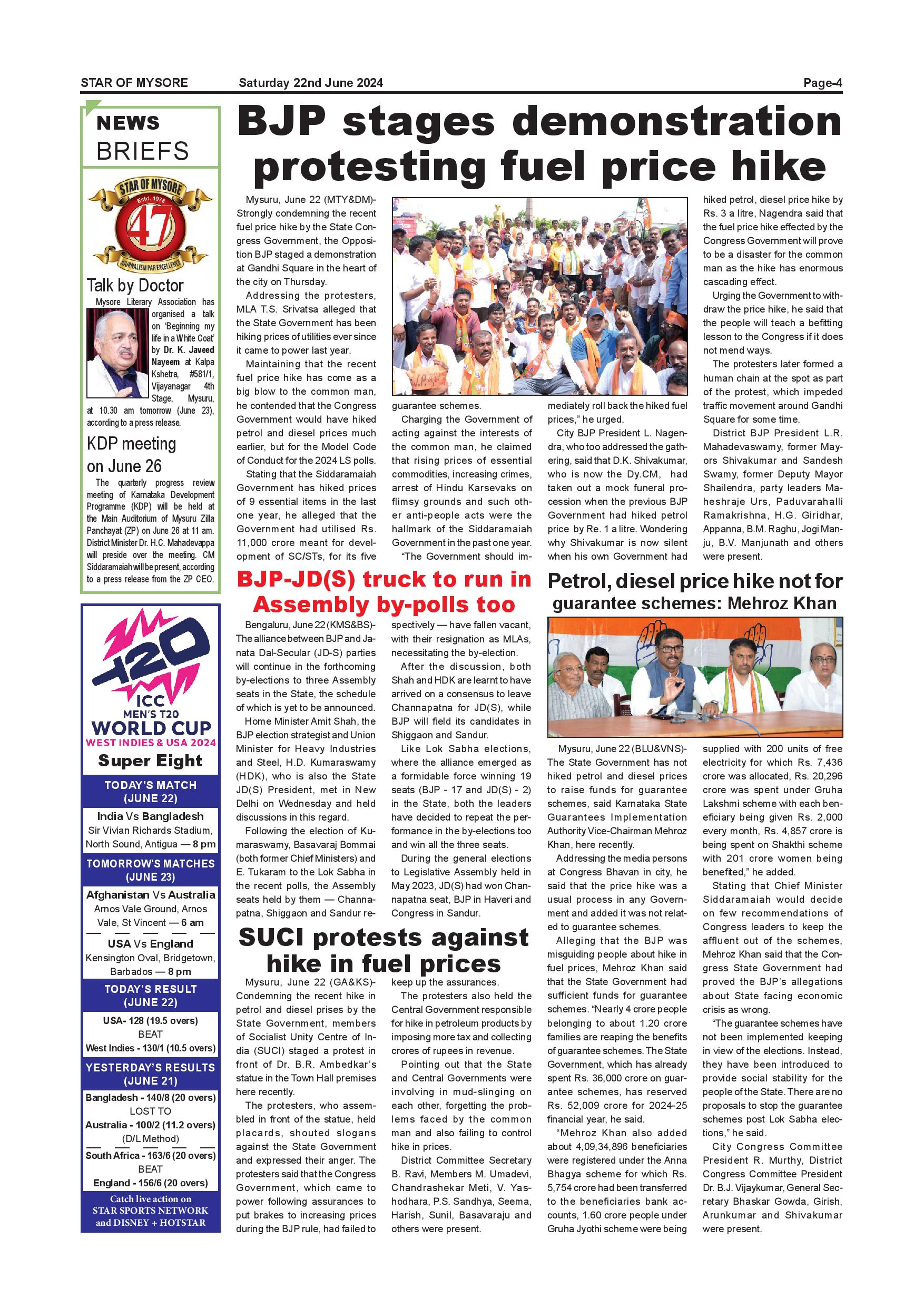 STAR OF MYSORE Saturday 22nd June 2024 Page-4

NEWS BRIEFS

STAR OF MYSORE Estd. 1978 47 JOURNALISM PAR EXCELLENCE

Talk by Doctor

Mysore Literary Association has organised a talk on 'Beginning my life in a White Coat' by Dr. K. Javeed Nayeem at Kalpa Kshetra, #581/1, Vijayanagar 4th Stage, Mysuru, at 10.30 am tomorrow (June 23), according to a press release.

KDP meeting on June 26

The quarterly progress review meeting of Karnataka Development Programme (KDP) will be held at the Main Auditorium of Mysuru Zilla Panchayat (ZP) on June 26 at 11 am. District Minister Dr. H.C. Mahadevappa will preside over the meeting. CM Siddaramaiah will be present, according to a press release from the ZP CEO.

T20 ICC MEN'S T20 WORLD CUP WEST INDIES & USA 2024

Super Eight

TODAY'S MATCH (JUNE 22)

India Vs Bangladesh
Sir Vivian Richards Stadium, North Sound, Antigua — 8 pm

TOMORROW'S MATCHES (JUNE 23)

Afghanistan Vs Australia
Arnos Vale Ground, Arnos Vale, St Vincent — 6 am

USA Vs England
Kensington Oval, Bridgetown, Barbados — 8 pm

TODAY'S RESULT (JUNE 22)

USA- 128 (19.5 overs)
BEAT
West Indies - 130/1 (10.5 overs)

YESTERDAY'S RESULTS (JUNE 21)

Bangladesh - 140/8 (20 overs)
LOST TO
Australia - 100/2 (11.2 overs)
(D/L Method)

South Africa - 163/6 (20 overs)
BEAT
England - 156/6 (20 overs)

Catch live action on STAR SPORTS NETWORK and DISNEY + HOTSTAR

BJP stages demonstration protesting fuel price hike

Mysuru, June 22 (MTY&DM)- Strongly condemning the recent fuel price hike by the State Congress Government, the Opposition BJP staged a demonstration at Gandhi Square in the heart of the city on Thursday.

Addressing the protesters, MLA T.S. Srivatsa alleged that the State Government has been hiking prices of utilities ever since it came to power last year.

Maintaining that the recent fuel price hike has come as a big blow to the common man, he contended that the Congress Government would have hiked petrol and diesel prices much earlier, but for the Model Code of Conduct for the 2024 LS polls.

Stating that the Siddaramaiah Government has hiked prices of 9 essential items in the last one year, he alleged that the Government had utilised Rs. 11,000 crore meant for development of SC/STs, for its five guarantee schemes.

Charging the Government of acting against the interests of the common man, he claimed that rising prices of essential commodities, increasing crimes, arrest of Hindu Karsevaks on flimsy grounds and such other anti-people acts were the hallmark of the Siddaramaiah Government in the past one year.

"The Government should immediately roll back the hiked fuel prices," he urged.

City BJP President L. Nagendra, who too addressed the gathering, said that D.K. Shivakumar, who is now the Dy.CM, had taken out a mock funeral procession when the previous BJP Government had hiked petrol price by Re. 1 a litre. Wondering why Shivakumar is now silent when his own Government had hiked petrol, diesel price hike by Rs. 3 a litre, Nagendra said that the fuel price hike effected by the Congress Government will prove to be a disaster for the common man as the hike has enormous cascading effect.

Urging the Government to withdraw the price hike, he said that the people will teach a befitting lesson to the Congress if it does not mend ways.

The protesters later formed a human chain at the spot as part of the protest, which impeded traffic movement around Gandhi Square for some time.

District BJP President L.R. Mahadevaswamy, former Mayors Shivakumar and Sandesh Swamy, former Deputy Mayor Shailendra, party leaders Maheshraje Urs, Paduvarahalli Ramakrishna, H.G. Giridhar, Appanna, B.M. Raghu, Jogi Manju, B.V. Manjunath and others were present.

BJP-JD(S) truck to run in Assembly by-polls too

Bengaluru, June 22 (KMS&BS)- The alliance between BJP and Janata Dal-Secular (JD-S) parties will continue in the forthcoming by-elections to three Assembly seats in the State, the schedule of which is yet to be announced.

Home Minister Amit Shah, the BJP election strategist and Union Minister for Heavy Industries and Steel, H.D. Kumaraswamy (HDK), who is also the State JD(S) President, met in New Delhi on Wednesday and held discussions in this regard.

Following the election of Kumaraswamy, Basavaraj Bommai (both former Chief Ministers) and E. Tukaram to the Lok Sabha in the recent polls, the Assembly seats held by them — Channapatna, Shiggaon and Sandur respectively — have fallen vacant, with their resignation as MLAs, necessitating the by-election.

After the discussion, both Shah and HDK are learnt to have arrived on a consensus to leave Channapatna for JD(S), while BJP will field its candidates in Shiggaon and Sandur.

Like Lok Sabha elections, where the alliance emerged as a formidable force winning 19 seats (BJP - 17 and JD(S) - 2) in the State, both the leaders have decided to repeat the performance in the by-elections too and win all the three seats.

During the general elections to Legislative Assembly held in May 2023, JD(S) had won Channapatna seat, BJP in Haveri and Congress in Sandur.

SUCI protests against hike in fuel prices

Mysuru, June 22 (GA&KS)- Condemning the recent hike in petrol and diesel prises by the State Government, members of Socialist Unity Centre of India (SUCI) staged a protest in front of Dr. B.R. Ambedkar's statue in the Town Hall premises here recently.

The protesters, who assembled in front of the statue, held placards, shouted slogans against the State Government and expressed their anger. The protesters said that the Congress Government, which came to power following assurances to put brakes to increasing prices during the BJP rule, had failed to keep up the assurances.

The protesters also held the Central Government responsible for hike in petroleum products by imposing more tax and collecting crores of rupees in revenue.

Pointing out that the State and Central Governments were involving in mud-slinging on each other, forgetting the problems faced by the common man and also failing to control hike in prices.

District Committee Secretary B. Ravi, Members M. Umadevi, Chandrashekar Meti, V. Yashodhara, P.S. Sandhya, Seema, Harish, Sunil, Basavaraju and others were present.

Petrol, diesel price hike not for guarantee schemes: Mehroz Khan

Mysuru, June 22 (BLU&VNS)- The State Government has not hiked petrol and diesel prices to raise funds for guarantee schemes, said Karnataka State Guarantees Implementation Authority Vice-Chairman Mehroz Khan, here recently.

Addressing the media persons at Congress Bhavan in city, he said that the price hike was a usual process in any Government and added it was not related to guarantee schemes.

Alleging that the BJP was misguiding people about hike in fuel prices, Mehroz Khan said that the State Government had sufficient funds for guarantee schemes. "Nearly 4 crore people belonging to about 1.20 crore families are reaping the benefits of guarantee schemes. The State Government, which has already spent Rs. 36,000 crore on guarantee schemes, has reserved Rs. 52,009 crore for 2024-25 financial year, he said.

"Mehroz Khan also added about 4,09,34,896 beneficiaries were registered under the Anna Bhagya scheme for which Rs. 5,754 crore had been transferred to the beneficiaries bank accounts, 1.60 crore people under Gruha Jyothi scheme were being supplied with 200 units of free electricity for which Rs. 7,436 crore was allocated, Rs. 20,296 crore was spent under Gruha Lakshmi scheme with each beneficiary being given Rs. 2,000 every month, Rs. 4,857 crore is being spent on Shakthi scheme with 201 crore women being benefited," he added.

Stating that Chief Minister Siddaramaiah would decide on few recommendations of Congress leaders to keep the affluent out of the schemes, Mehroz Khan said that the Congress State Government had proved the BJP's allegations about State facing economic crisis as wrong.

"The guarantee schemes have not been implemented keeping in view of the elections. Instead, they have been introduced to provide social stability for the people of the State. There are no proposals to stop the guarantee schemes post Lok Sabha elections," he said.

City Congress Committee President R. Murthy, District Congress Committee President Dr. B.J. Vijaykumar, General Secretary Bhaskar Gowda, Girish, Arunkumar and Shivakumar were present.